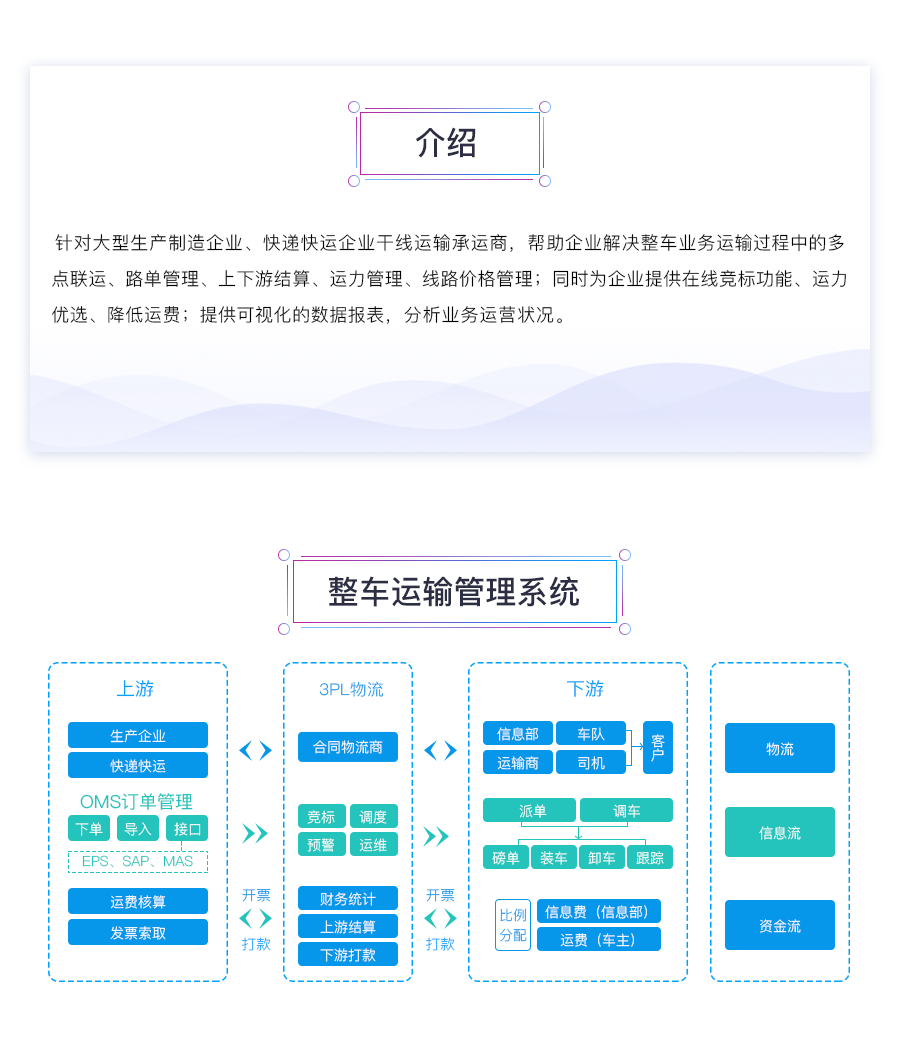 介绍

针对大型生产制造企业、快递快运企业干线运输承运商，帮助企业解决整车业务运输过程中的多点联运、路单管理、上下游结算、运力管理、线路价格管理；同时为企业提供在线竞标功能、运力优选、降低运费；提供可视化的数据报表，分析业务运营状况。

整车运输管理系统

上游

生产企业

快递快运

OMS订单管理

下单

导入

接口

EPS、SAP、MAS

运费核算

发票索取

开票

打款

3PL物流

合同物流商

竞标

调度

预警

运维

财务统计

上游结算

下游打款

开票

打款

下游

信息部

车队

运输商

司机

客户

派单

调车

磅单

装车

卸车

跟踪

比例分配

信息费（信息部）

运费（车主）

物流

信息流

资金流